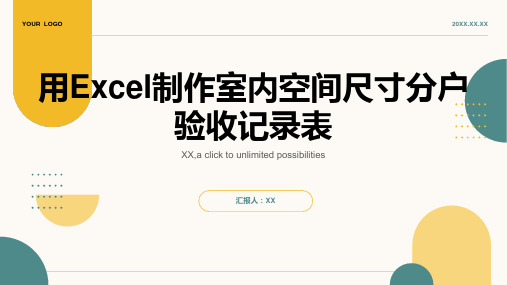 YOUR LOGO

20XX.XX.XX

用Excel制作室内空间尺寸分户验收记录表

XX,a click to unlimited possibilities

汇报人：XX